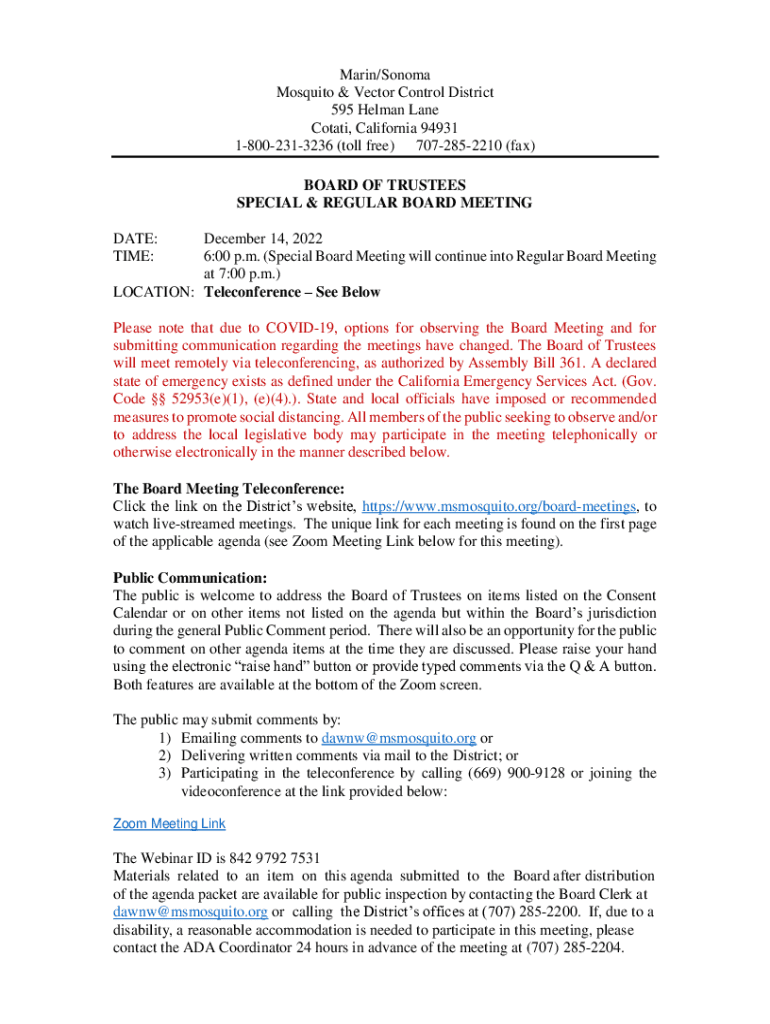 Marin/Sonoma
Mosquito & Vector Control District
595 Helman Lane
Cotati, California 94931
1-800-231-3236 (toll free) 707-285-2210 (fax)

BOARD OF TRUSTEES
SPECIAL & REGULAR BOARD MEETING

DATE: December 14, 2022
TIME: 6:00 p.m. (Special Board Meeting will continue into Regular Board Meeting at 7:00 p.m.)
LOCATION: Teleconference – See Below

Please note that due to COVID-19, options for observing the Board Meeting and for submitting communication regarding the meetings have changed. The Board of Trustees will meet remotely via teleconferencing, as authorized by Assembly Bill 361. A declared state of emergency exists as defined under the California Emergency Services Act. (Gov. Code §§ 52953(e)(1), (e)(4).). State and local officials have imposed or recommended measures to promote social distancing. All members of the public seeking to observe and/or to address the local legislative body may participate in the meeting telephonically or otherwise electronically in the manner described below.

The Board Meeting Teleconference:
Click the link on the District's website, https://www.msmosquito.org/board-meetings, to watch live-streamed meetings. The unique link for each meeting is found on the first page of the applicable agenda (see Zoom Meeting Link below for this meeting).

Public Communication:
The public is welcome to address the Board of Trustees on items listed on the Consent Calendar or on other items not listed on the agenda but within the Board's jurisdiction during the general Public Comment period. There will also be an opportunity for the public to comment on other agenda items at the time they are discussed. Please raise your hand using the electronic "raise hand" button or provide typed comments via the Q & A button. Both features are available at the bottom of the Zoom screen.

The public may submit comments by:
1) Emailing comments to dawnw@msmosquito.org or
2) Delivering written comments via mail to the District; or
3) Participating in the teleconference by calling (669) 900-9128 or joining the videoconference at the link provided below:

Zoom Meeting Link

The Webinar ID is 842 9792 7531
Materials related to an item on this agenda submitted to the Board after distribution of the agenda packet are available for public inspection by contacting the Board Clerk at dawnw@msmosquito.org or calling the District's offices at (707) 285-2200. If, due to a disability, a reasonable accommodation is needed to participate in this meeting, please contact the ADA Coordinator 24 hours in advance of the meeting at (707) 285-2204.